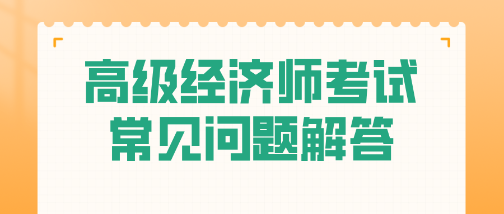 高级经济师考试
常见问题解答